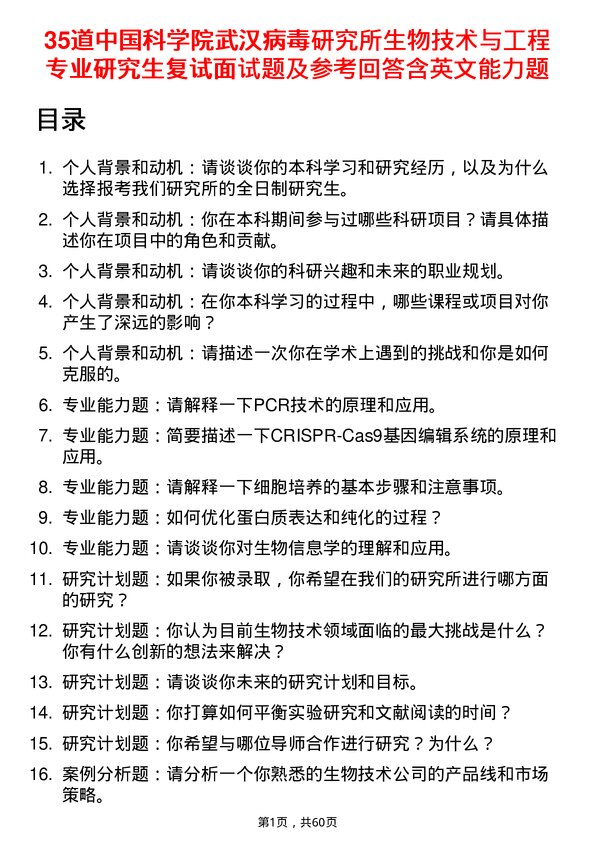 35道中国科学院武汉病毒研究所生物技术与工程专业研究生复试面试题及参考回答含英文能力题

目录

1. 个人背景和动机：请谈谈你的本科学习和研究经历，以及为什么选择报考我们研究所的全日制研究生。
2. 个人背景和动机：你在本科期间参与过哪些科研项目？请具体描述你在项目中的角色和贡献。
3. 个人背景和动机：请谈谈你的科研兴趣和未来的职业规划。
4. 个人背景和动机：在你本科学习的过程中，哪些课程或项目对你产生了深远的影响？
5. 个人背景和动机：请描述一次你在学术上遇到的挑战和你是如何克服的。
6. 专业能力题：请解释一下PCR技术的原理和应用。
7. 专业能力题：简要描述一下CRISPR-Cas9基因编辑系统的原理和应用。
8. 专业能力题：请解释一下细胞培养的基本步骤和注意事项。
9. 专业能力题：如何优化蛋白质表达和纯化的过程？
10. 专业能力题：请谈谈你对生物信息学的理解和应用。
11. 研究计划题：如果你被录取，你希望在我们的研究所进行哪方面的研究？
12. 研究计划题：你认为目前生物技术领域面临的最大挑战是什么？你有什么创新的想法来解决？
13. 研究计划题：请谈谈你未来的研究计划和目标。
14. 研究计划题：你打算如何平衡实验研究和文献阅读的时间？
15. 研究计划题：你希望与哪位导师合作进行研究？为什么？
16. 案例分析题：请分析一个你熟悉的生物技术公司的产品线和市场策略。

第1页，共60页